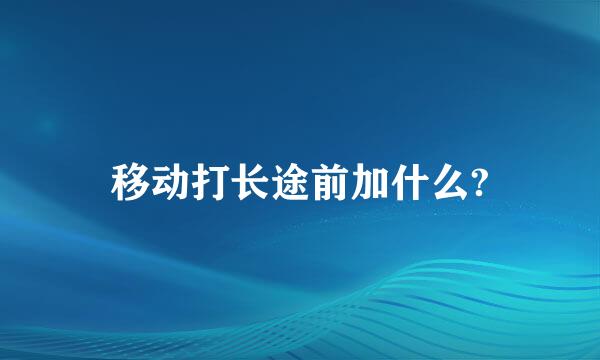 移动打长途前加什么?